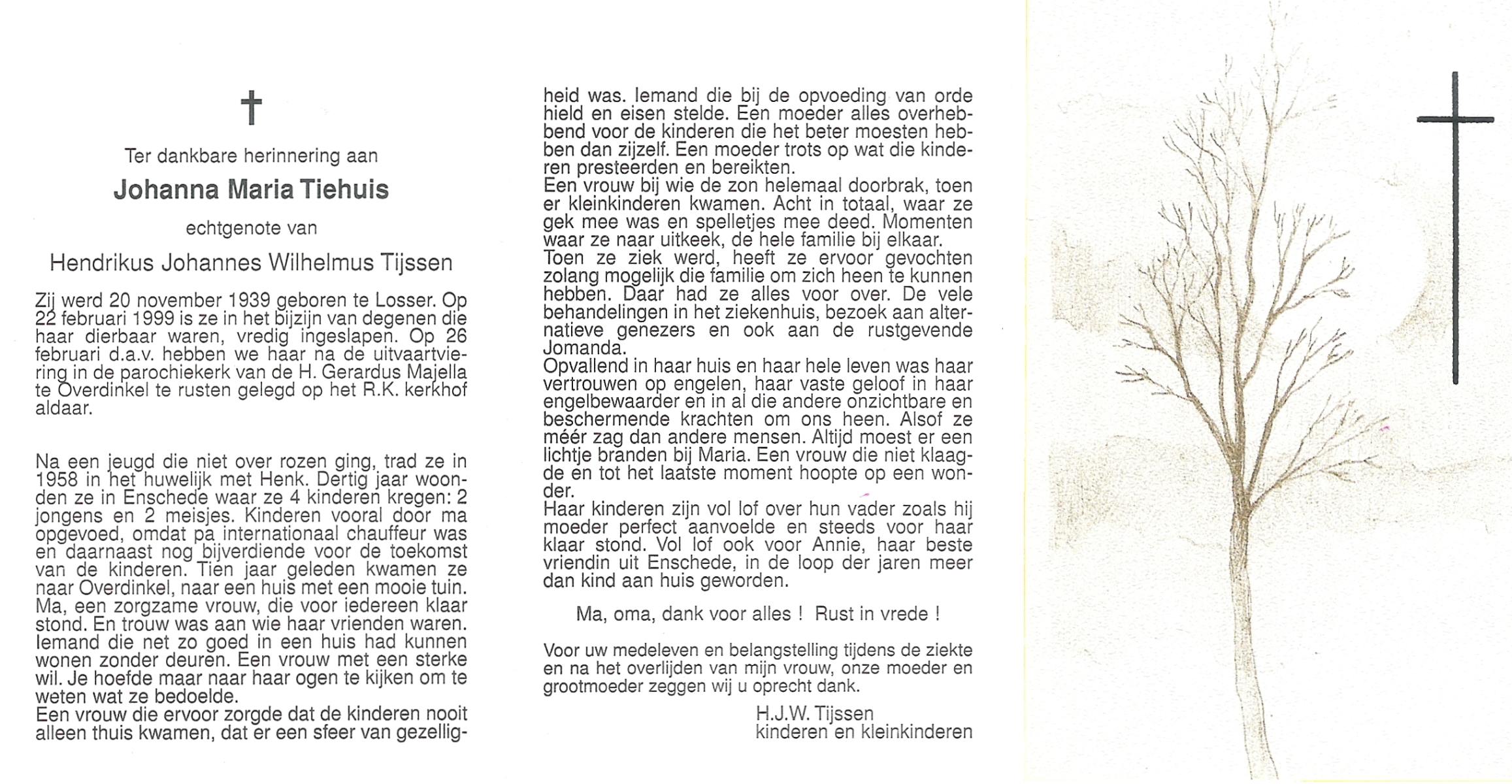 Ter dankbare herinnering aan

Johanna Maria Tiehuis

echtgenote van

Hendrikus Johannes Wilhelmus Tijssen

Zij werd 20 november 1939 geboren te Losser. Op 22 februari 1999 is ze in het bijzijn van degenen die haar dierbaar waren, vredig ingeslapen. Op 26 februari d.a.v. hebben we haar na de uitvaartviering in de parochiekerk van de H. Gerardus Majella te Overdinkel te rusten gelegd op het R.K. kerkhof aldaar.

Na een jeugd die niet over rozen ging, trad ze in 1958 in het huwelijk met Henk. Dertig jaar woonden ze in Enschede waar ze 4 kinderen kregen: 2 jongens en 2 meisjes. Kinderen vooral door ma opgevoed, omdat pa internationaal chauffeur was en daarnaast nog bijverdiende voor de toekomst van de kinderen. Tien jaar geleden kwamen ze naar Overdinkel, naar een huis met een mooie tuin. Ma, een zorgzame vrouw, die voor iedereen klaar stond. En trouw was aan wie haar vrienden waren. Iemand die net zo goed in een huis had kunnen wonen zonder deuren. Een vrouw met een sterke wil. Je hoefde maar naar haar ogen te kijken om te weten wat ze bedoelde.
Een vrouw die ervoor zorgde dat de kinderen nooit alleen thuis kwamen, dat er een sfeer van gezelligheid was. Iemand die bij de opvoeding van orde hield en eisen stelde. Een moeder alles overhebbend voor de kinderen die het beter moesten hebben dan zijzelf. Een moeder trots op wat die kinderen presteerden en bereikten.
Een vrouw bij wie de zon helemaal doorbrak, toen er kleinkinderen kwamen. Acht in totaal, waar ze gek mee was en spelletjes mee deed. Momenten waar ze naar uitkeek, de hele familie bij elkaar.
Toen ze ziek werd, heeft ze ervoor gevochten zolang mogelijk die familie om zich heen te kunnen hebben. Daar had ze alles voor over. De vele behandelingen in het ziekenhuis, bezoek aan alternatieve genezers en ook aan de rustgevende Jomanda.
Opvallend in haar huis en haar hele leven was haar vertrouwen op engelen, haar vaste geloof in haar engelbewaarder en in al die andere onzichtbare en beschermende krachten om ons heen. Alsof ze méér zag dan andere mensen. Altijd moest er een lichtje branden bij Maria. Een vrouw die niet klaagde en tot het laatste moment hoopte op een wonder.
Haar kinderen zijn vol lof over hun vader zoals hij moeder perfect aanvoelde en steeds voor haar klaar stond. Vol lof ook voor Annie, haar beste vriendin uit Enschede, in de loop der jaren meer dan kind aan huis geworden.

Ma, oma, dank voor alles ! Rust in vrede !

Voor uw medeleven en belangstelling tijdens de ziekte en na het overlijden van mijn vrouw, onze moeder en grootmoeder zeggen wij u oprecht dank.

H.J.W. Tijssen
kinderen en kleinkinderen